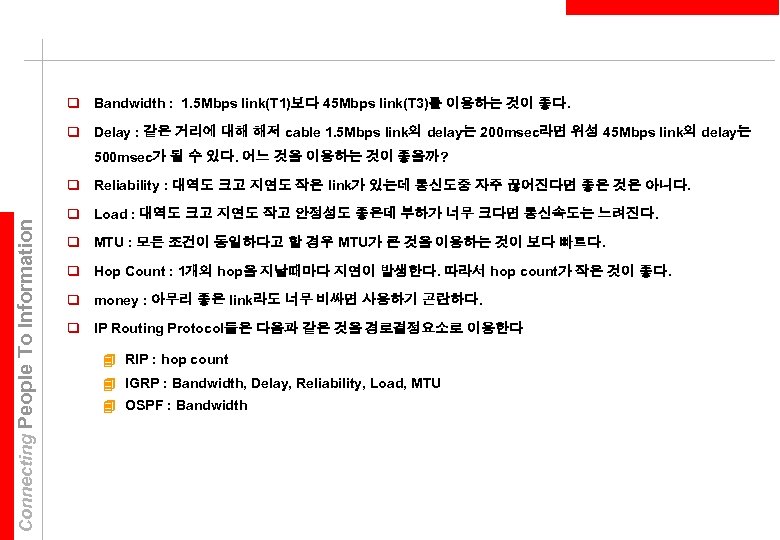 ☐ Bandwidth : 1.5Mbps link(T1)보다 45Mbps link(T3)를 이용하는 것이 좋다.

☐ Delay : 같은 거리에 대해 해저 cable 1.5Mbps link의 delay는 200msec라면 위성 45Mbps link의 delay는 500msec가 될 수 있다. 어느 것을 이용하는 것이 좋을까?

☐ Reliability : 대역도 크고 지연도 작은 link가 있는데 통신도중 자주 끊어진다면 좋은 것은 아니다.

☐ Load : 대역도 크고 지연도 작고 안정성도 좋은데 부하가 너무 크다면 통신속도는 느려진다.

☐ MTU : 모든 조건이 동일하다고 할 경우 MTU가 큰 것을 이용하는 것이 보다 빠르다.

☐ Hop Count : 1개의 hop을 지날때마다 지연이 발생한다. 따라서 hop count가 작은 것이 좋다.

☐ money : 아무리 좋은 link라도 너무 비싸면 사용하기 곤란하다.

☐ IP Routing Protocol들은 다음과 같은 것을 경로결정요소로 이용한다

RIP : hop count
IGRP : Bandwidth, Delay, Reliability, Load, MTU
OSPF : Bandwidth

Connecting People To Information